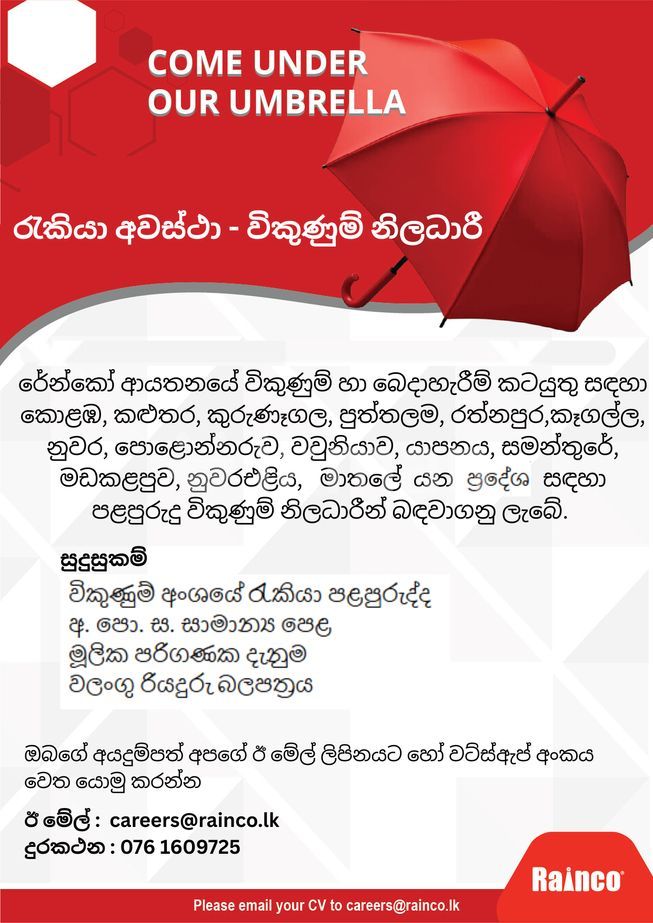 COME UNDER
OUR UMBRELLA

රැකියා අවස්ථා - විකුණුම් නිලධාරී

රේන්කෝ ආයතනයේ විකුණුම් හා බෙදාහැරීම් කටයුතු සඳහා කොළඹ, කළුතර, කුරුණෑගල, පුත්තලම, රත්නපුර,කෑගල්ල, නුවර, පොළොන්නරුව, වවුනියාව, යාපනය, සමන්තුරේ, මඩකළපුව, නුවරඑළිය, මාතලේ යන ප්‍රදේශ සඳහා පළපුරුදු විකුණුම් නිලධාරීන් බඳවාගනු ලැබේ.

සුදුසුකම්
විකුණුම් අංශයේ රැකියා පළපුරුද්ද
අ. පො. ස. සාමාන්‍ය පෙළ
මූලික පරිගණක දැනුම
වලංගු රියදුරු බලපත්‍රය

ඔබගේ අයදුම්පත් අපගේ ඊ මේල් ලිපිනයට හෝ වට්ස්ඇප් අංකය වෙත යොමු කරන්න

ඊ මේල් : careers@rainco.lk
දුරකථන : 076 1609725

Rainco

Please email your CV to careers@rainco.lk